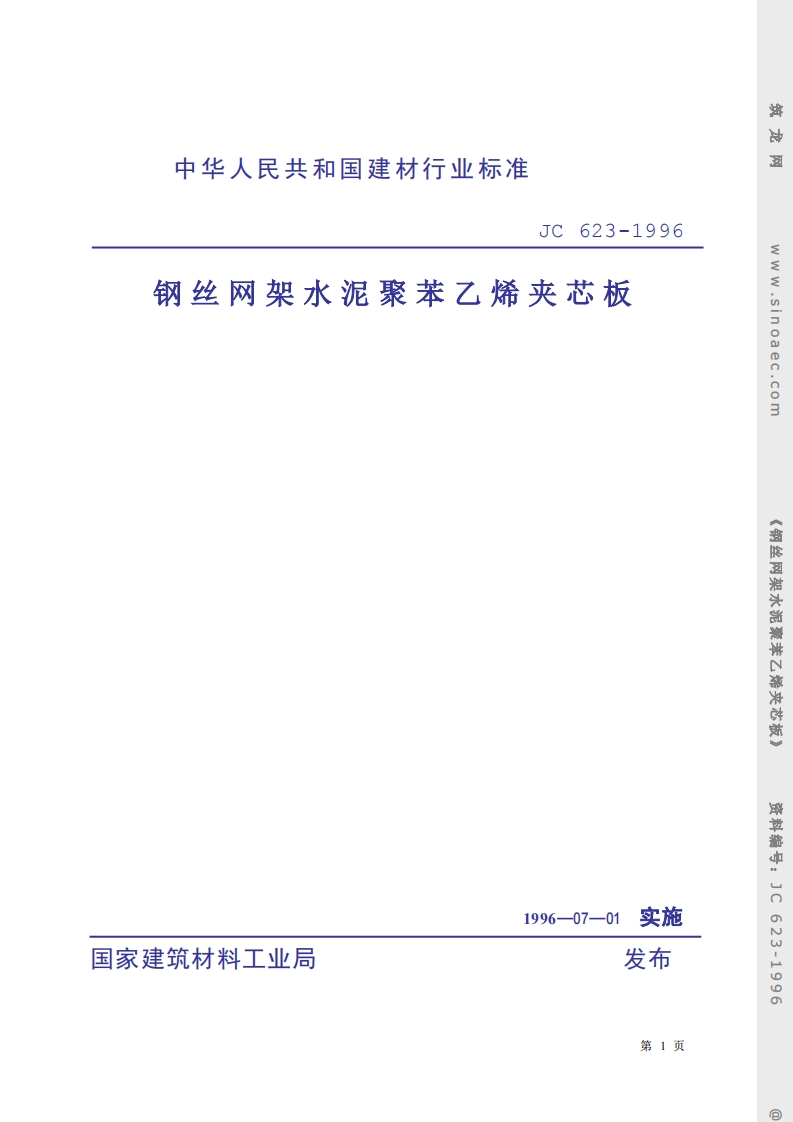 中华人民共和国建材行业标准

JC 623-1996

钢丝网架水泥聚苯乙烯夹芯板

1996—07—01 实施

国家建筑材料工业局 发布

第 1 页

筑 龙 网

www.sinoaec.com

《钢丝网架水泥聚苯乙烯夹芯板》

资料编号：JC 623-1996

@